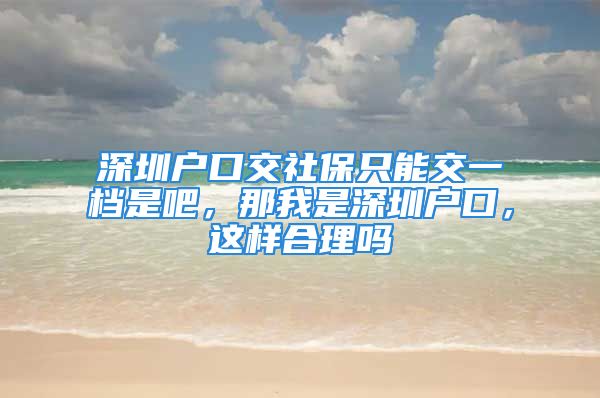 深圳户口交社保只能交一档是吧，那我是深圳户口，这样合理吗